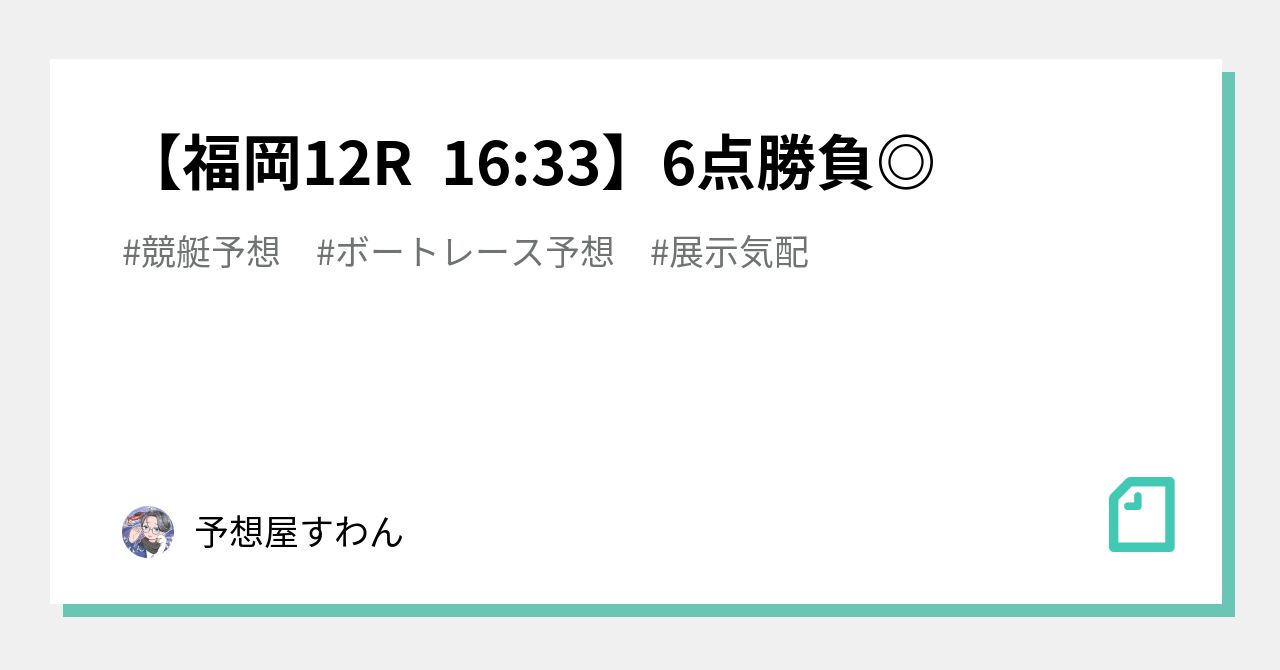 【福岡12R 16:33】6点勝負◎

#競艇予想 #ボートレース予想 #展示気配

予想屋すわん